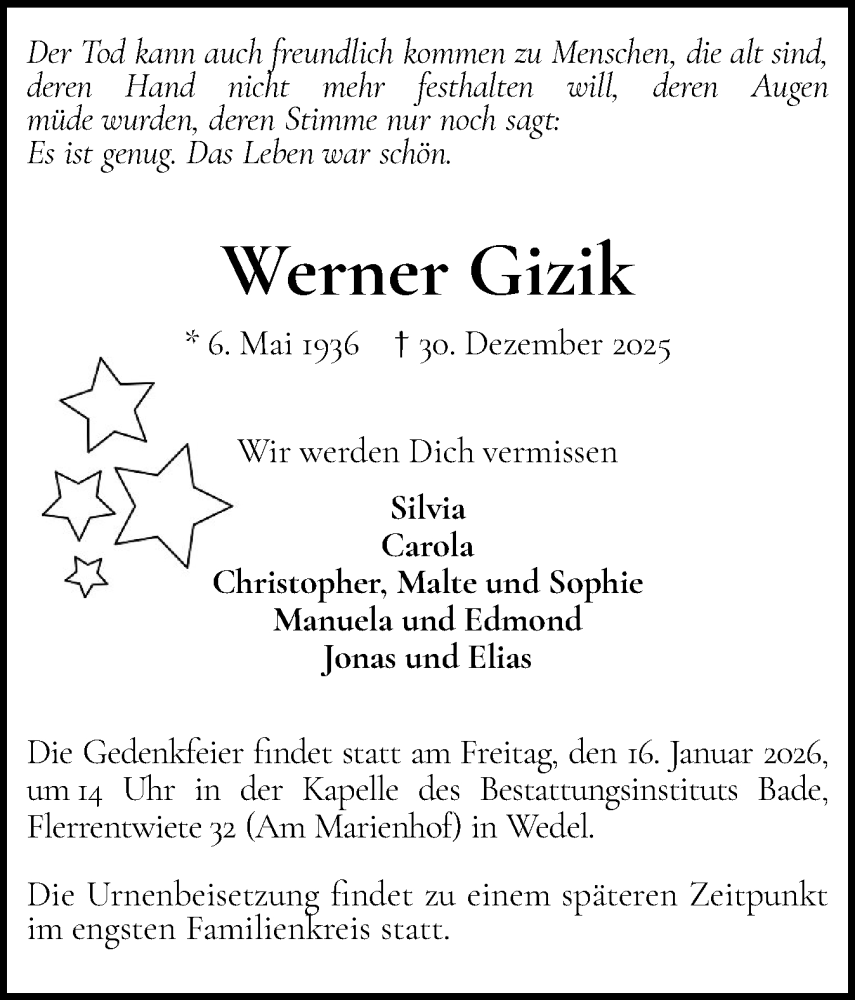 Der Tod kann auch freundlich kommen zu Menschen, die alt sind, deren Hand nicht mehr festhalten will, deren Augen müde wurden, deren Stimme nur noch sagt:
Es ist genug. Das Leben war schön.

Werner Gizik

* 6. Mai 1936 † 30. Dezember 2025

Wir werden Dich vermissen

Silvia
Carola
Christopher, Malte und Sophie
Manuela und Edmond
Jonas und Elias

Die Gedenkfeier findet statt am Freitag, den 16. Januar 2026, um 14 Uhr in der Kapelle des Bestattungsinstituts Bade, Flerrentwiete 32 (Am Marienhof) in Wedel.

Die Urnenbeisetzung findet zu einem späteren Zeitpunkt im engsten Familienkreis statt.